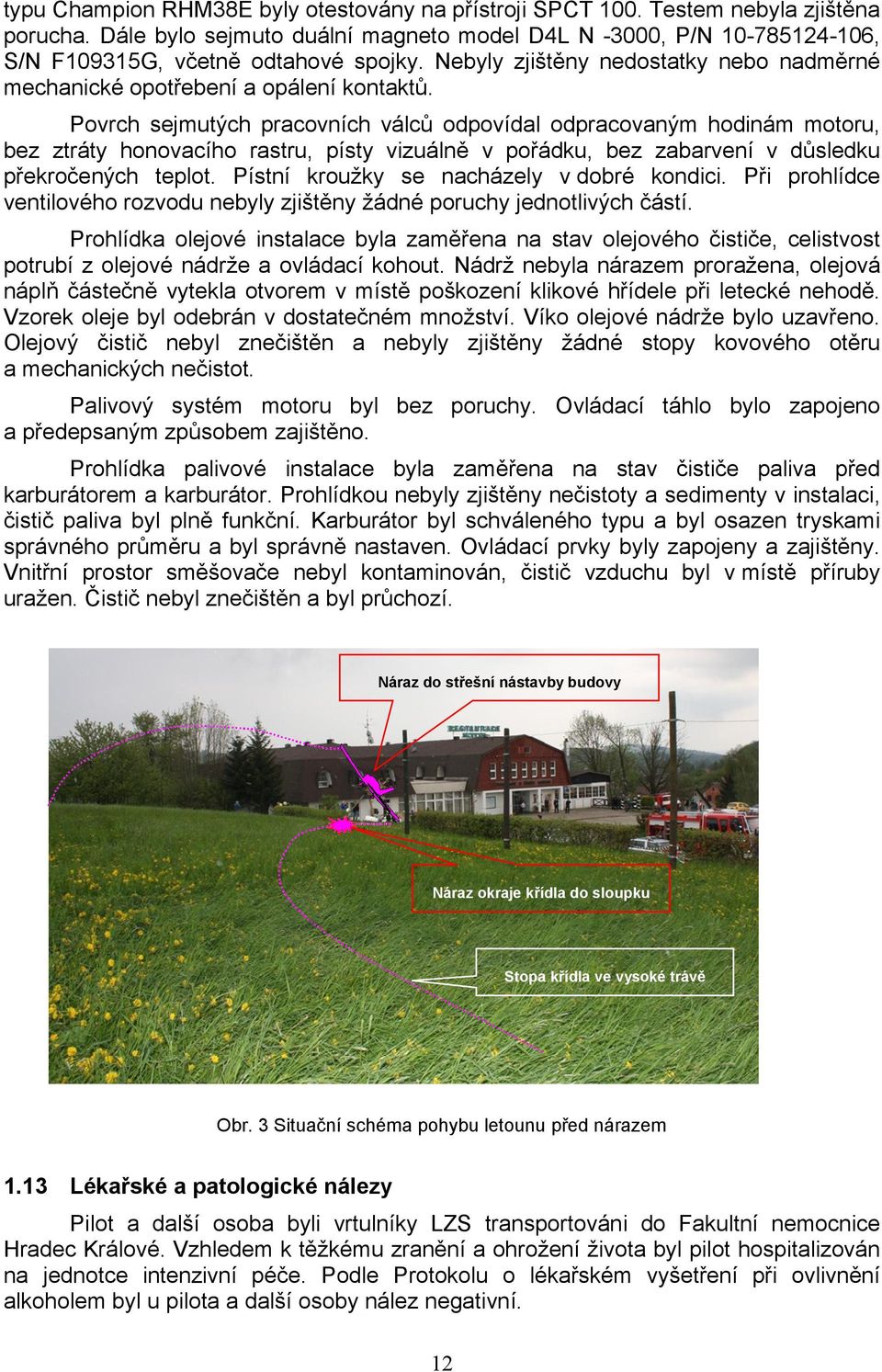 typu Champion RHM38E byly otestovány na přístroji SPCT 100. Testem nebyla zjištěna porucha. Dále bylo sejmuto duální magneto model D4L N -3000, P/N 10-785124-106, S/N F109315G, včetně odtahové spojky. Nebyly zjištěny nedostatky nebo nadměrné mechanické opotřebení a opálení kontaktů.

Povrch sejmutých pracovních válců odpovídal odpracovaným hodinám motoru, bez ztráty honovacího rastru, písty vizuálně v pořádku, bez zabarvení v důsledku překročených teplot. Pístní kroužky se nacházely v dobré kondici. Při prohlídce ventilového rozvodu nebyly zjištěny žádné poruchy jednotlivých částí.

Prohlídka olejové instalace byla zaměřena na stav olejového čističe, celistvost potrubí z olejové nádrže a ovládací kohout. Nádrž nebyla nárazem proražena, olejová náplň částečně vytekla otvorem v místě poškození klikové hřídele při letecké nehodě. Vzorek oleje byl odebrán v dostatečném množství. Víko olejové nádrže bylo uzavřeno. Olejový čistič nebyl znečištěn a nebyly zjištěny žádné stopy kovového otěru a mechanických nečistot.

Palivový systém motoru byl bez poruchy. Ovládací táhlo bylo zapojeno a předepsaným způsobem zajištěno.

Prohlídka palivové instalace byla zaměřena na stav čističe paliva před karburátorem a karburátor. Prohlídkou nebyly zjištěny nečistoty a sedimenty v instalaci, čistič paliva byl plně funkční. Karburátor byl schváleného typu a byl osazen tryskami správného průměru a byl správně nastaven. Ovládací prvky byly zapojeny a zajištěny. Vnitřní prostor směšovače nebyl kontaminován, čistič vzduchu byl v místě příruby uražen. Čistič nebyl znečištěn a byl průchozí.

Náraz do střešní nástavby budovy

RESTAURACE

Náraz okraje křídla do sloupku

Stopa křídla ve vysoké trávě

Obr. 3 Situační schéma pohybu letounu před nárazem

1.13 Lékařské a patologické nálezy

Pilot a další osoba byli vrtulníky LZS transportováni do Fakultní nemocnice Hradec Králové. Vzhledem k těžkému zranění a ohrožení života byl pilot hospitalizován na jednotce intenzivní péče. Podle Protokolu o lékařském vyšetření při ovlivnění alkoholem byl u pilota a další osoby nález negativní.

12